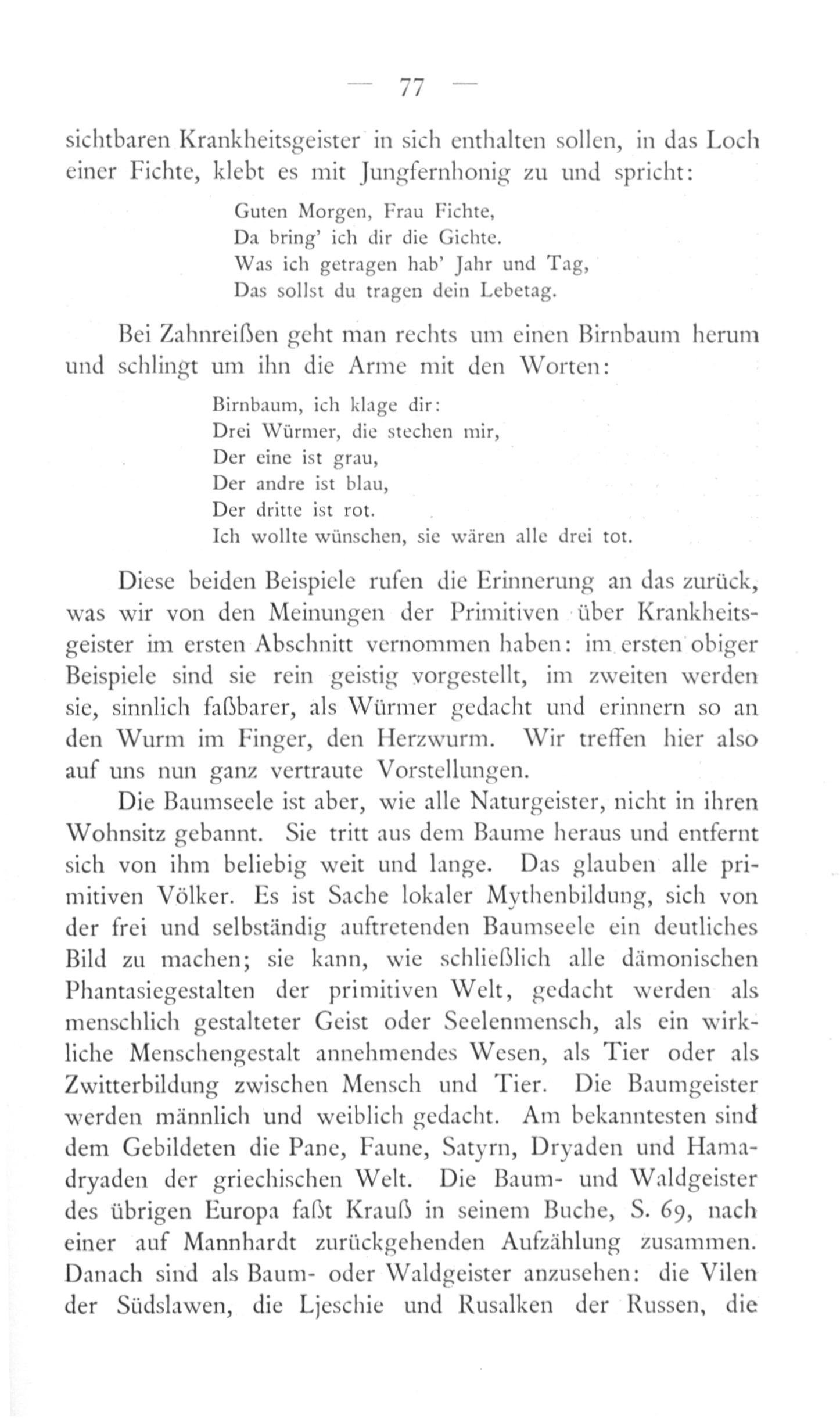 — 77 —

sichtbaren Krankheitsgeister in sich enthalten sollen, in das Loch einer Fichte, klebt es mit Jungfernhonig zu und spricht:

Guten Morgen, Frau Fichte,
Da bring' ich dir die Gichte.
Was ich getragen hab' Jahr und Tag,
Das sollst du tragen dein Lebetag.

Bei Zahnreißen geht man rechts um einen Birnbaum herum und schlingt um ihn die Arme mit den Worten:

Birnbaum, ich klage dir:
Drei Würmer, die stechen mir,
Der eine ist grau,
Der andre ist blau,
Der dritte ist rot.
Ich wollte wünschen, sie wären alle drei tot.

Diese beiden Beispiele rufen die Erinnerung an das zurück, was wir von den Meinungen der Primitiven über Krankheitsgeister im ersten Abschnitt vernommen haben: im ersten obiger Beispiele sind sie rein geistig vorgestellt, im zweiten werden sie, sinnlich faßbarer, als Würmer gedacht und erinnern so an den Wurm im Finger, den Herzwurm. Wir treffen hier also auf uns nun ganz vertraute Vorstellungen.

Die Baumseele ist aber, wie alle Naturgeister, nicht in ihren Wohnsitz gebannt. Sie tritt aus dem Baume heraus und entfernt sich von ihm beliebig weit und lange. Das glauben alle primitiven Völker. Es ist Sache lokaler Mythenbildung, sich von der frei und selbständig auftretenden Baumseele ein deutliches Bild zu machen; sie kann, wie schließlich alle dämonischen Phantasiegestalten der primitiven Welt, gedacht werden als menschlich gestalteter Geist oder Seelenmensch, als ein wirkliche Menschengestalt annehmendes Wesen, als Tier oder als Zwitterbildung zwischen Mensch und Tier. Die Baumgeister werden männlich und weiblich gedacht. Am bekanntesten sind dem Gebildeten die Pane, Faune, Satyrn, Dryaden und Hamadryaden der griechischen Welt. Die Baum- und Waldgeister des übrigen Europa faßt Krauß in seinem Buche, S. 69, nach einer auf Mannhardt zurückgehenden Aufzählung zusammen. Danach sind als Baum- oder Waldgeister anzusehen: die Vilen der Südslawen, die Ljeschie und Rusalken der Russen, die